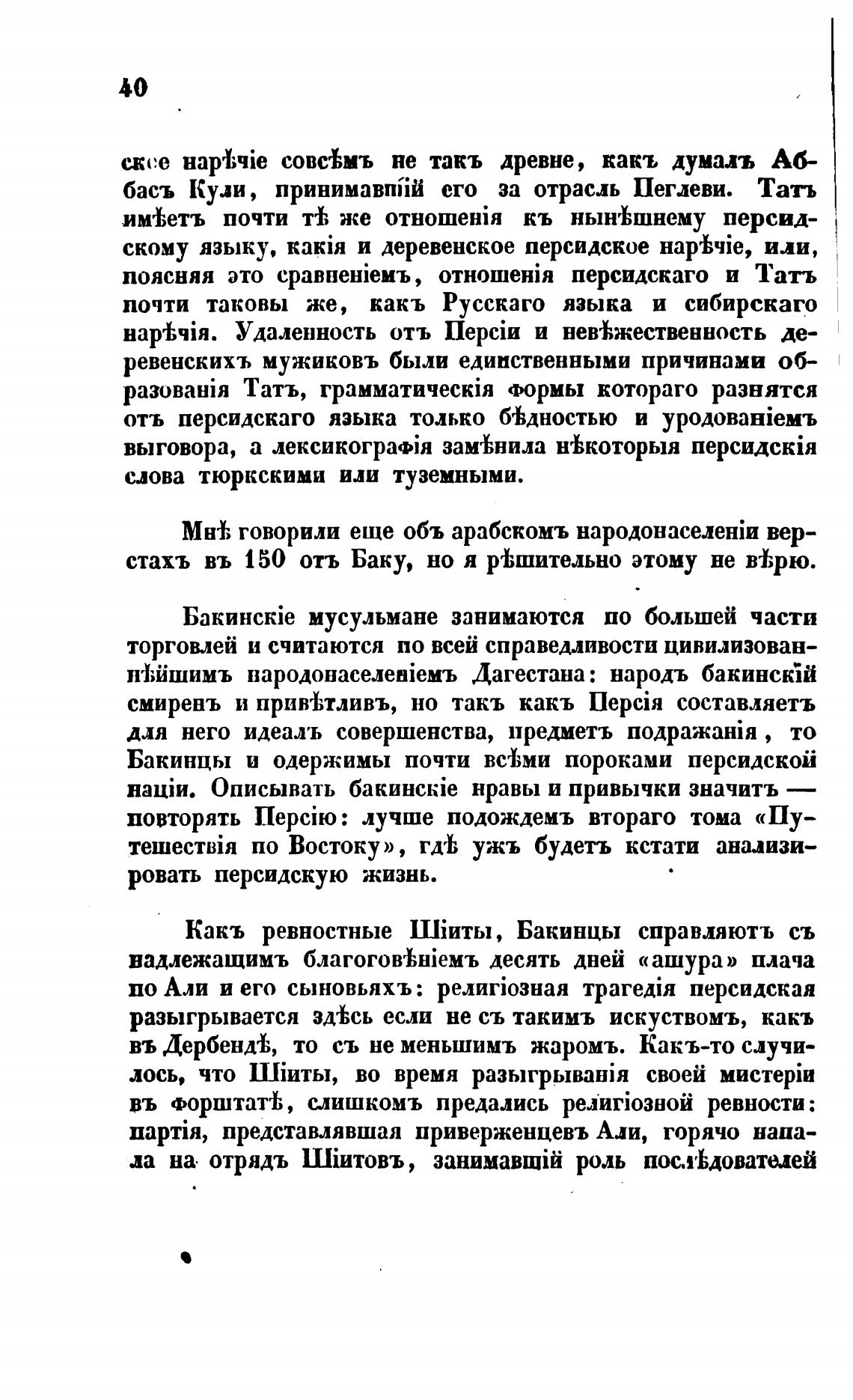 40

ское нарѣчіе совсѣмъ не такъ древне, какъ думалъ Аббасъ Кули, принимавшій его за отрасль Пеглеви. Татъ имѣетъ почти тѣ же отношенія къ нынѣшнему персидскому языку, какія и деревенское персидское нарѣчіе, или, поясняя это сравненіемъ, отношенія персидскаго и Татъ почти таковы же, какъ Русскаго языка и сибирскаго нарѣчія. Удаленность отъ Персіи и невѣжественность деревенскихъ мужиковъ были единственными причинами образованія Татъ, грамматическія формы котораго разнятся отъ персидскаго языка только бѣдностью и уродованіемъ выговора, а лексикографія замѣнила нѣкоторыя персидскія слова тюркскими или туземными.

Мнѣ говорили еще объ арабскомъ народонаселеніи верстахъ въ 150 отъ Баку, но я рѣшительно этому не вѣрю.

Бакинскіе мусульмане занимаются по большей части торговлей и считаются по всей справедливости цивилизованнѣйшимъ народонаселеніемъ Дагестана: народъ бакинскій смиренъ и привѣтливъ, но такъ какъ Персія составляетъ для него идеалъ совершенства, предметъ подражанія, то Бакинцы и одержимы почти всѣми пороками персидской націи. Описывать бакинскіе нравы и привычки значитъ — повторять Персію: лучше подождемъ втораго тома «Путешествія по Востоку», гдѣ ужъ будетъ кстати анализировать персидскую жизнь.

Какъ ревностные Шіиты, Бакинцы справляютъ съ надлежащимъ благоговѣніемъ десять дней «ашура» плача по Али и его сыновьяхъ: религіозная трагедія персидская разыгрывается здѣсь если не съ такимъ искуствомъ, какъ въ Дербендѣ, то съ не меньшимъ жаромъ. Какъ-то случилось, что Шіиты, во время разыгрыванія своей мистеріи въ форштатѣ, слишкомъ предались религіозной ревности: партія, представлявшая приверженцевъ Али, горячо напала на отрядъ Шіитовъ, занимавшій роль послѣдователей